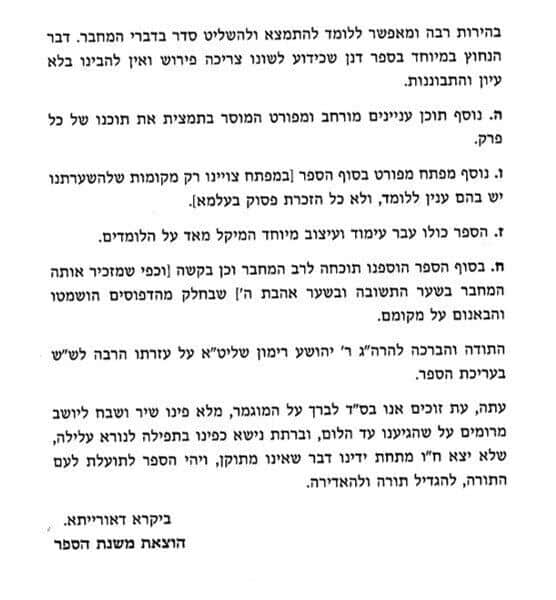 בהירות רבה ומאפשר ללומד להתמצא ולהשליט סדר בדברי המחבר. דבר הנחוץ במיוחד בספר דנן שכידוע לשונו צריכה פירוש ואין להבינו בלא עיון והתבוננות.

ה. נוסף תוכן עניינים מורחב ומפורט המוסר בתמצית את תוכנו של כל פרק.

ו. נוסף מפתח מפורט בסוף הספר [במפתח צויינו רק מקומות שלהשערתנו יש בהם ענין ללומד, ולא כל הזכרת פסוק בעלמא].

ז. הספר כולו עבר עימוד ועיצוב מיוחד המיקל מאד על הלומדים.

ח. בסוף הספר הוספנו תוכחה לרב המחבר וכן בקשה [וכפי שמזכיר אותה המחבר בשער התשובה ובשער אהבת ה'] שבחלק מהדפוסים הושמטו והבאנום על מקומם.

התודה והברכה להרה"ג ר' יהושע רימון שליט"א על עזרתו הרבה לש"ש בעריכת הספר.

עתה, עת זוכים אנו בס"ד לברך על המוגמר, מלא פינו שיר ושבח ליושב מרומים על שהגיענו עד הלום, וברתת נישא כפינו בתפילה לנורא עלילה, שלא יצא ח"ו מתחת ידינו דבר שאינו מתוקן, ויהי הספר לתועלת לעם התורה, להגדיל תורה ולהאדירה.

ביקרא דאורייתא.
הוצאת משנת הספר